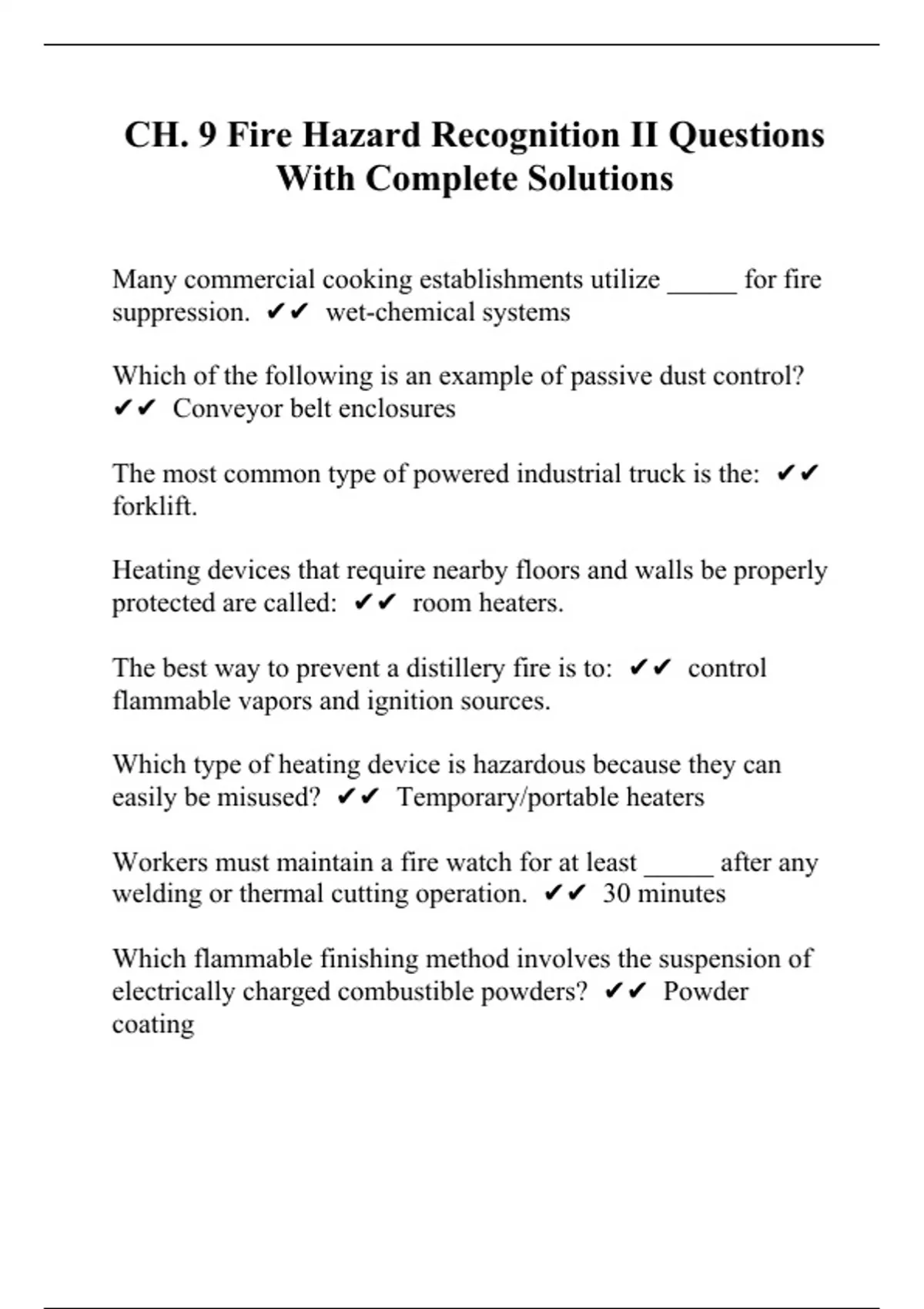 CH. 9 Fire Hazard Recognition II Questions With Complete Solutions

Many commercial cooking establishments utilize _____ for fire suppression. ✔✔ wet-chemical systems

Which of the following is an example of passive dust control? ✔✔ Conveyor belt enclosures

The most common type of powered industrial truck is the: ✔✔ forklift.

Heating devices that require nearby floors and walls be properly protected are called: ✔✔ room heaters.

The best way to prevent a distillery fire is to: ✔✔ control flammable vapors and ignition sources.

Which type of heating device is hazardous because they can easily be misused? ✔✔ Temporary/portable heaters

Workers must maintain a fire watch for at least _____ after any welding or thermal cutting operation. ✔✔ 30 minutes

Which flammable finishing method involves the suspension of electrically charged combustible powders? ✔✔ Powder coating